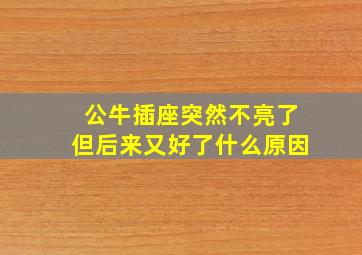 公牛插座突然不亮了
但后来又好了什么原因